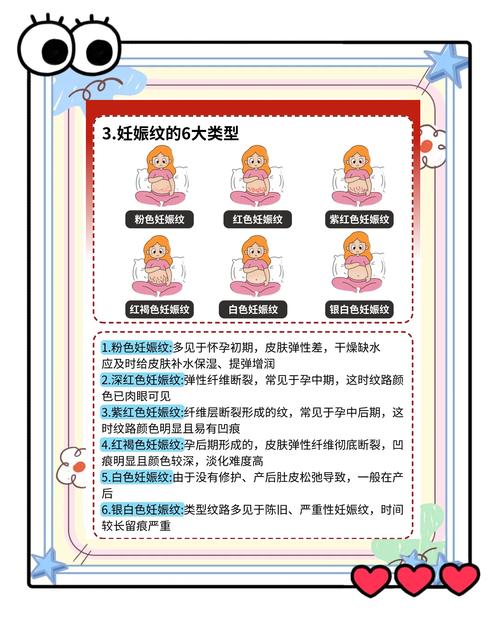 3.妊娠纹的6大类型

粉色妊娠纹

红色妊娠纹

紫红色妊娠纹

红褐色妊娠纹

白色妊娠纹

银白色妊娠纹

1.粉色妊娠纹:多见于怀孕初期，皮肤弹性差，干燥缺水应及时给皮肤补水保湿、提弹增润
2.深红色妊娠纹:弹性纤维断裂，常见于孕中期，这时纹路颜色已肉眼可见
3.紫红色妊娠纹:纤维层断裂形成的纹，常见于孕中后期，这时纹路颜色明显且易有凹痕
4.红褐色妊娠纹:孕后期形成的，皮肤弹性纤维彻底断裂，凹痕明显且颜色较深，淡化难度高
5.白色妊娠纹:由于没有修护、产后肚皮松弛导致，一般在产后
6.银白色妊娠纹:类型纹路多见于陈旧、严重性妊娠纹，时间较长留痕严重